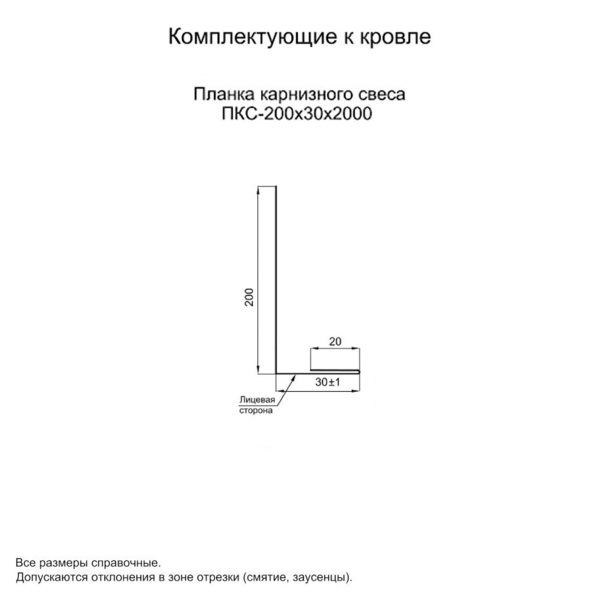 Комплектующие к кровле

Планка карнизного свеса
ПКС-200х30х2000

200

20

30±1

Лицевая
сторона

Все размеры справочные.
Допускаются отклонения в зоне отрезки (смятие, заусенцы).